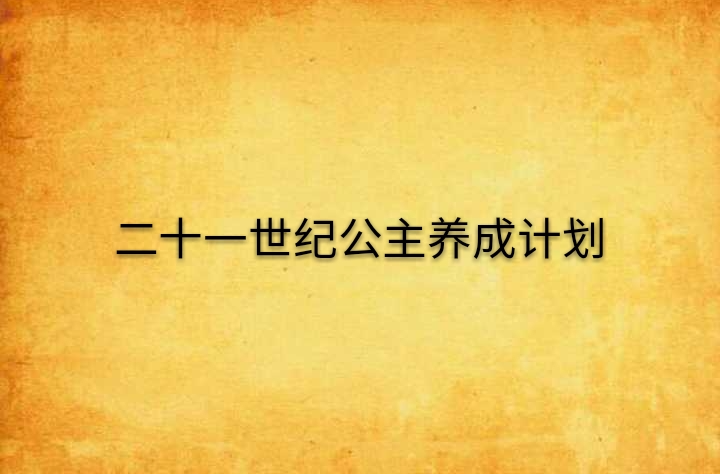 二十一世纪公主养成计划